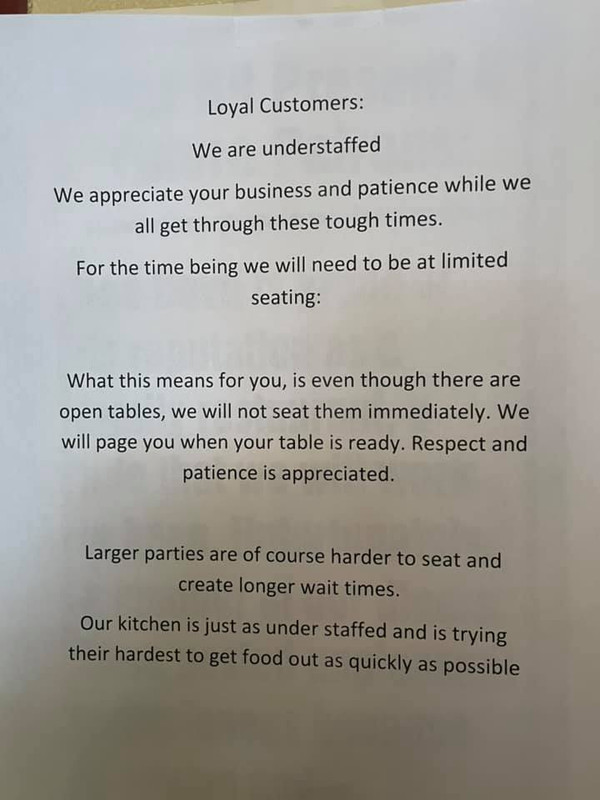 Loyal Customers:

We are understaffed

We appreciate your business and patience while we all get through these tough times.

For the time being we will need to be at limited seating:

What this means for you, is even though there are open tables, we will not seat them immediately. We will page you when your table is ready. Respect and patience is appreciated.

Larger parties are of course harder to seat and create longer wait times.

Our kitchen is just as under staffed and is trying their hardest to get food out as quickly as possible